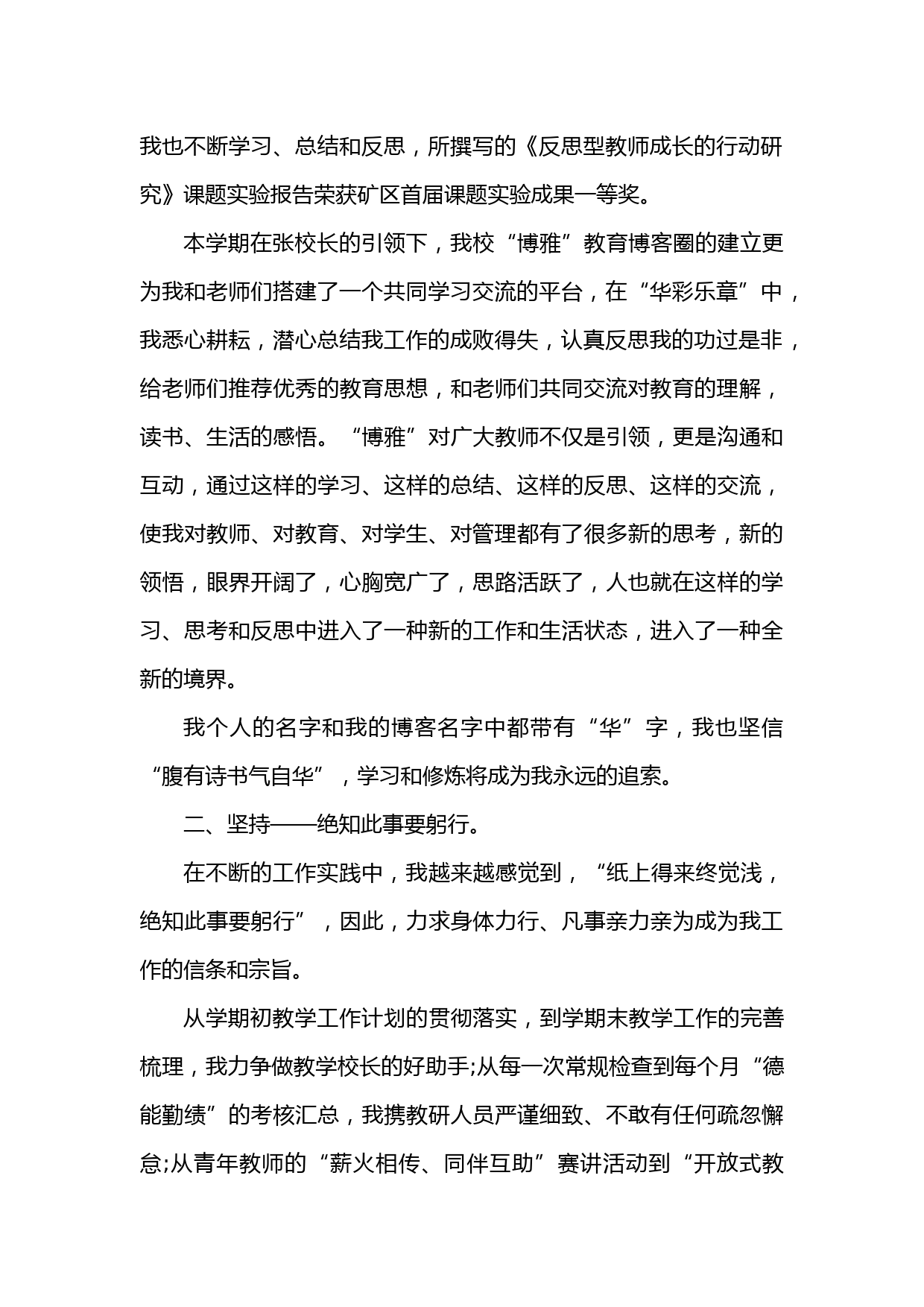 我也不断学习、总结和反思，所撰写的《反思型教师成长的行动研究》课题实验报告荣获矿区首届课题实验成果一等奖。

本学期在张校长的引领下，我校“博雅”教育博客圈的建立更为我和老师们搭建了一个共同学习交流的平台，在“华彩乐章”中，我悉心耕耘，潜心总结我工作的成败得失，认真反思我的功过是非，给老师们推荐优秀的教育思想，和老师们共同交流对教育的理解，读书、生活的感悟。“博雅”对广大教师不仅是引领，更是沟通和互动，通过这样的学习、这样的总结、这样的反思、这样的交流，使我对教师、对教育、对学生、对管理都有了很多新的思考，新的领悟，眼界开阔了，心胸宽广了，思路活跃了，人也就在这样的学习、思考和反思中进入了一种新的工作和生活状态，进入了一种全新的境界。

我个人的名字和我的博客名字中都带有“华”字，我也坚信“腹有诗书气自华”，学习和修炼将成为我永远的追索。

二、坚持——绝知此事要躬行。

在不断的工作实践中，我越来越感觉到，“纸上得来终觉浅，绝知此事要躬行”，因此，力求身体力行、凡事亲力亲为成为我工作的信条和宗旨。

从学期初教学工作计划的贯彻落实，到学期末教学工作的完善梳理，我力争做教学校长的好助手;从每一次常规检查到每个月“德能勤绩”的考核汇总，我携教研人员严谨细致、不敢有任何疏忽懈怠;从青年教师的“薪火相传、同伴互助”赛讲活动到“开放式教